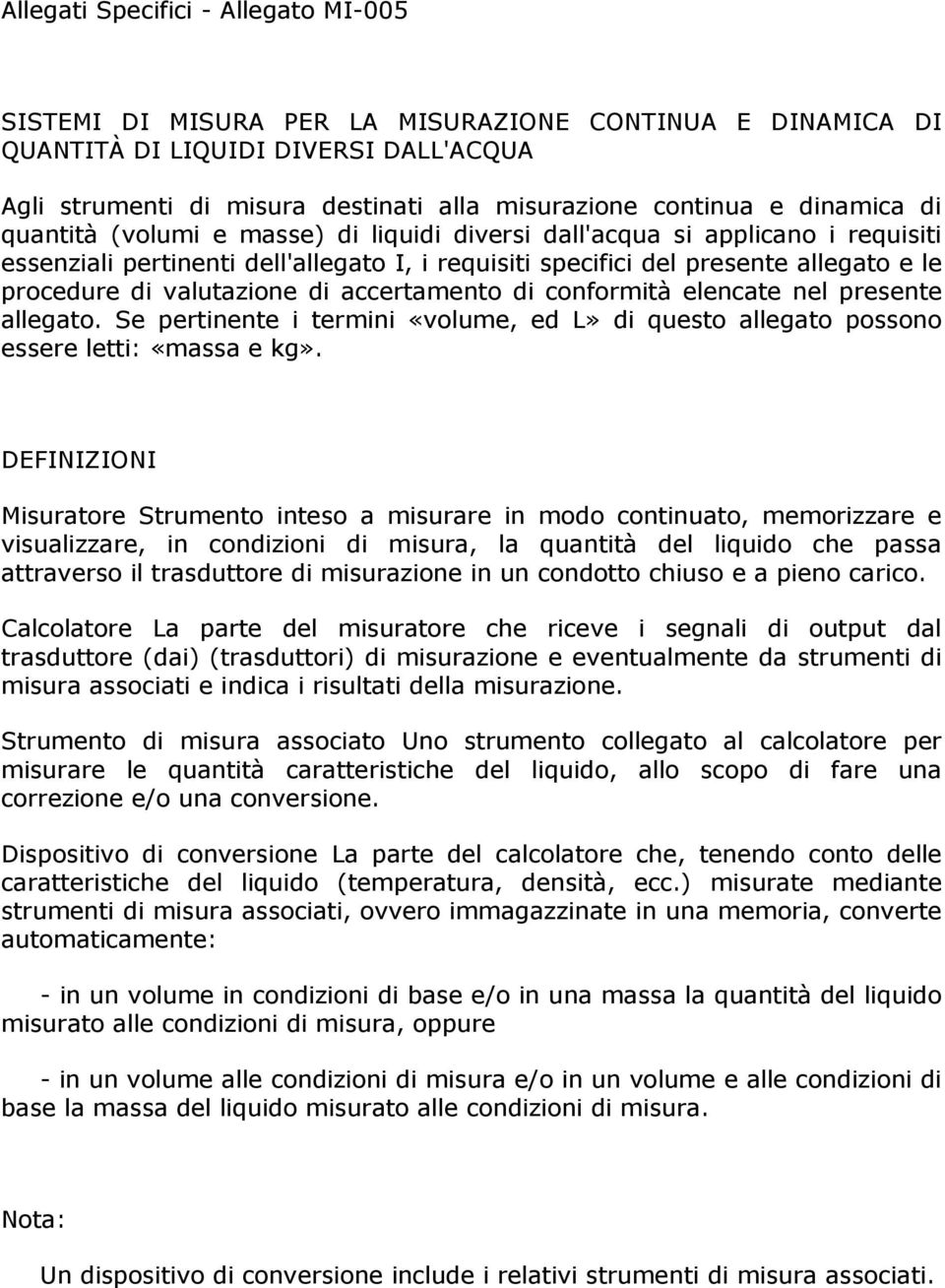 Allegati Specifici - Allegato MI-005

SISTEMI DI MISURA PER LA MISURAZIONE CONTINUA E DINAMICA DI QUANTITÀ DI LIQUIDI DIVERSI DALL'ACQUA

Agli strumenti di misura destinati alla misurazione continua e dinamica di quantità (volumi e masse) di liquidi diversi dall'acqua si applicano i requisiti essenziali pertinenti dell'allegato I, i requisiti specifici del presente allegato e le procedure di valutazione di accertamento di conformità elencate nel presente allegato. Se pertinente i termini «volume, ed L» di questo allegato possono essere letti: «massa e kg».

DEFINIZIONI

Misuratore Strumento inteso a misurare in modo continuato, memorizzare e visualizzare, in condizioni di misura, la quantità del liquido che passa attraverso il trasduttore di misurazione in un condotto chiuso e a pieno carico.

Calcolatore La parte del misuratore che riceve i segnali di output dal trasduttore (dai) (trasduttori) di misurazione e eventualmente da strumenti di misura associati e indica i risultati della misurazione.

Strumento di misura associato Uno strumento collegato al calcolatore per misurare le quantità caratteristiche del liquido, allo scopo di fare una correzione e/o una conversione.

Dispositivo di conversione La parte del calcolatore che, tenendo conto delle caratteristiche del liquido (temperatura, densità, ecc.) misurate mediante strumenti di misura associati, ovvero immagazzinate in una memoria, converte automaticamente:

- in un volume in condizioni di base e/o in una massa la quantità del liquido misurato alle condizioni di misura, oppure

- in un volume alle condizioni di misura e/o in un volume e alle condizioni di base la massa del liquido misurato alle condizioni di misura.

Nota:

Un dispositivo di conversione include i relativi strumenti di misura associati.